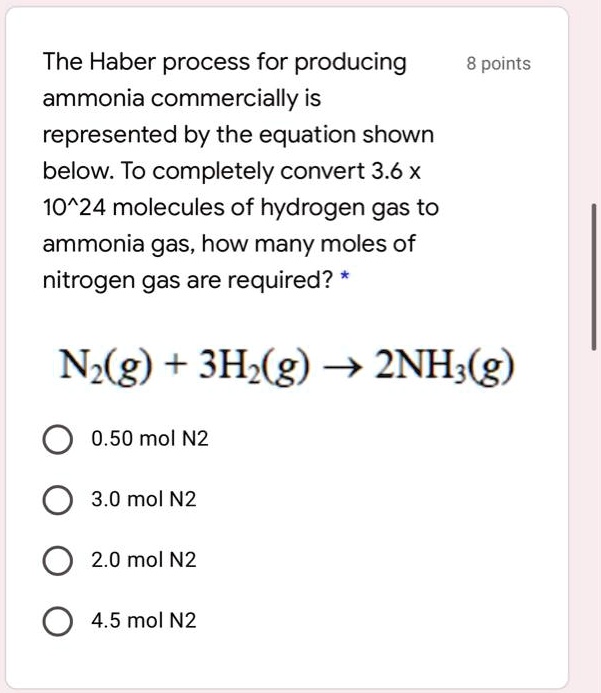 The Haber process for producing ammonia commercially is represented by the equation shown below. To completely convert 3.6 x 10^24 molecules of hydrogen gas to ammonia gas, how many moles of nitrogen gas are required? *

8 points

$N_2(g) + 3H_2(g) \rightarrow 2NH_3(g)$

0.50 mol N2

3.0 mol N2

2.0 mol N2

4.5 mol N2